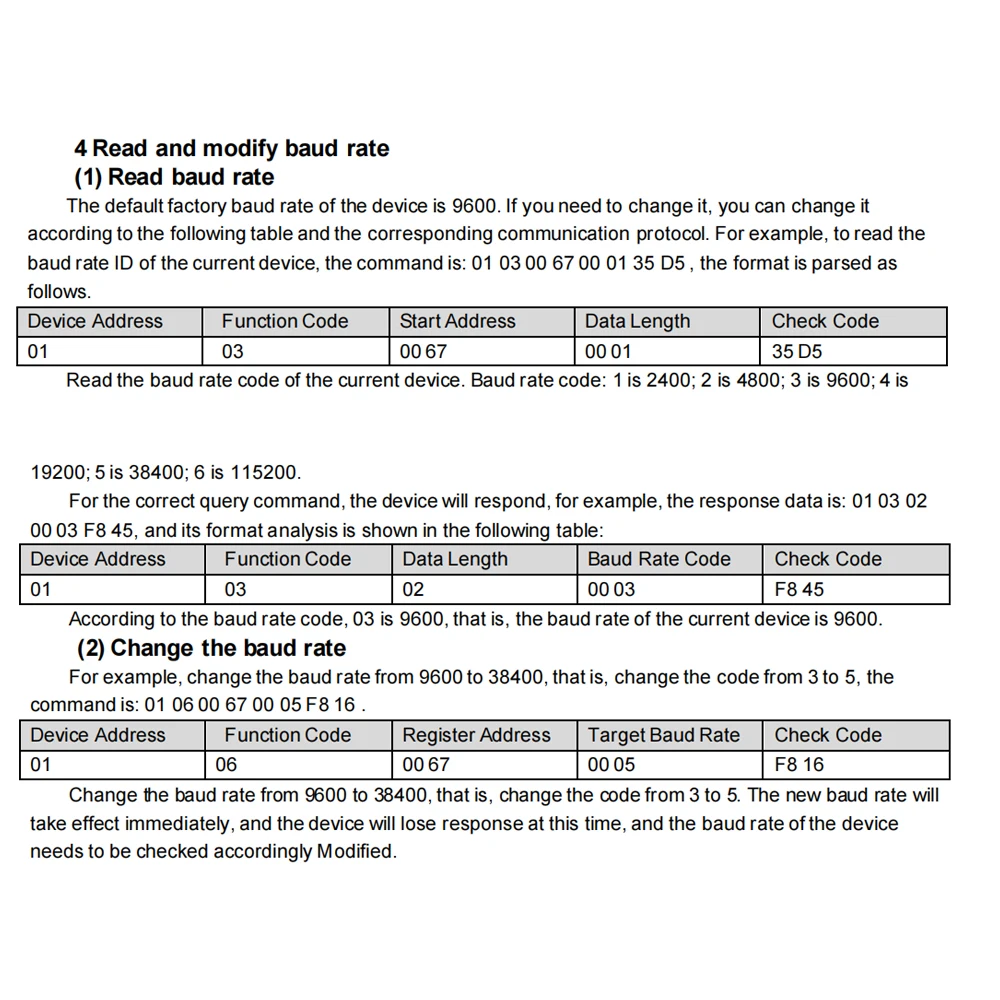 4 Read and modify baud rate
(1) Read baud rate

The default factory baud rate of the device is 9600. If you need to change it, you can change it according to the following table and the corresponding communication protocol. For example, to read the baud rate ID of the current device, the command is: 01 03 00 67 00 01 35 D5 , the format is parsed as follows.

| Device Address | Function Code | Start Address | Data Length | Check Code |
|---|---|---|---|---|
| 01 | 03 | 00 67 | 00 01 | 35 D5 |

Read the baud rate code of the current device. Baud rate code: 1 is 2400; 2 is 4800; 3 is 9600; 4 is

19200; 5 is 38400; 6 is 115200.

For the correct query command, the device will respond, for example, the response data is: 01 03 02 00 03 F8 45, and its format analysis is shown in the following table:

| Device Address | Function Code | Data Length | Baud Rate Code | Check Code |
|---|---|---|---|---|
| 01 | 03 | 02 | 00 03 | F8 45 |

According to the baud rate code, 03 is 9600, that is, the baud rate of the current device is 9600.

(2) Change the baud rate

For example, change the baud rate from 9600 to 38400, that is, change the code from 3 to 5, the command is: 01 06 00 67 00 05 F8 16 .

| Device Address | Function Code | Register Address | Target Baud Rate | Check Code |
|---|---|---|---|---|
| 01 | 06 | 00 67 | 00 05 | F8 16 |

Change the baud rate from 9600 to 38400, that is, change the code from 3 to 5. The new baud rate will take effect immediately, and the device will lose response at this time, and the baud rate of the device needs to be checked accordingly Modified.